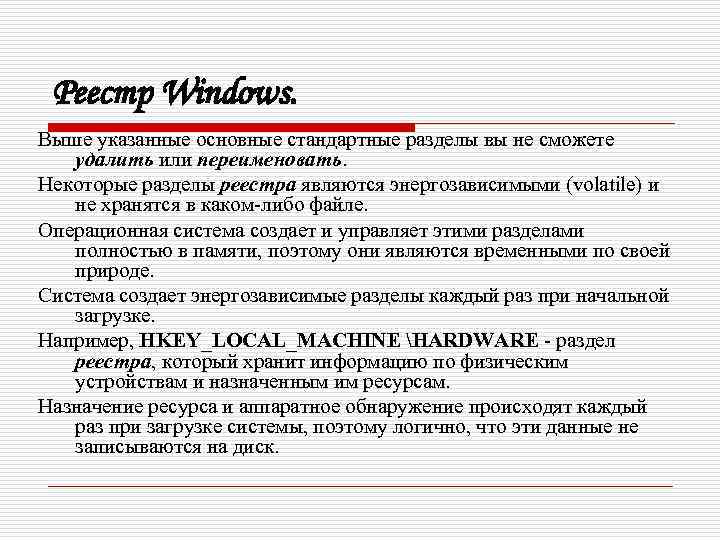 Реестр Windows.

Выше указанные основные стандартные разделы вы не сможете удалить или переименовать.

Некоторые разделы реестра являются энергозависимыми (volatile) и не хранятся в каком-либо файле.

Операционная система создает и управляет этими разделами полностью в памяти, поэтому они являются временными по своей природе.

Система создает энергозависимые разделы каждый раз при начальной загрузке.

Например, HKEY_LOCAL_MACHINE \HARDWARE - раздел реестра, который хранит информацию по физическим устройствам и назначенным им ресурсам.

Назначение ресурса и аппаратное обнаружение происходят каждый раз при загрузке системы, поэтому логично, что эти данные не записываются на диск.